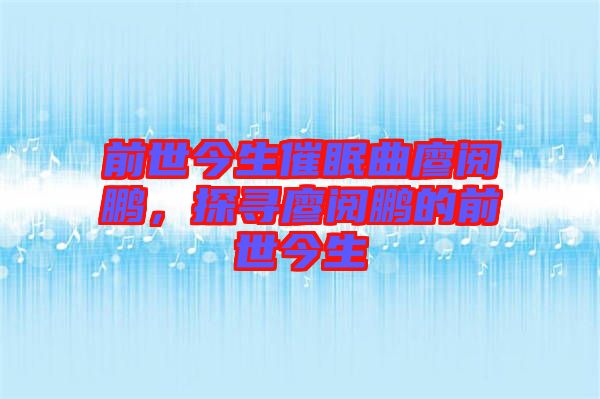 前世今生催眠曲廖阅鹏，探寻廖阅鹏的前世今生